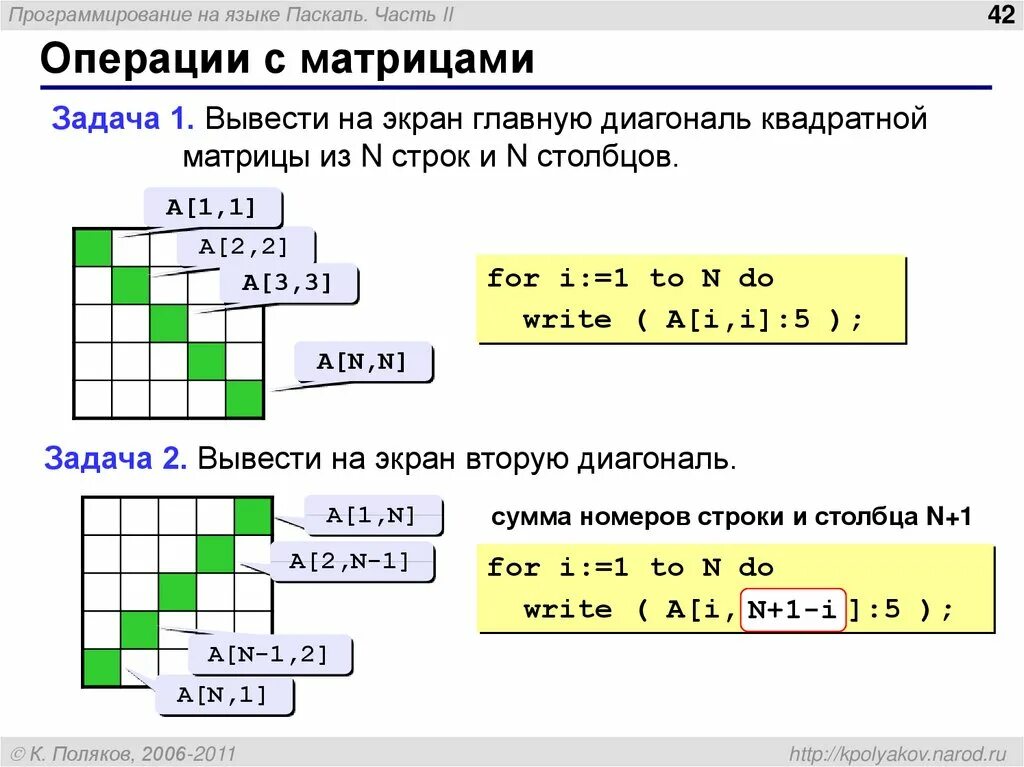 Программирование на языке Паскаль. Часть II

42

Операции с матрицами

Задача 1. Вывести на экран главную диагональ квадратной матрицы из N строк и N столбцов.

A[1,1]

A[2,2]

A[3,3]

A[N,N]

for i:=1 to N do
  write ( A[i,i]:5 );

Задача 2. Вывести на экран вторую диагональ.

A[1,N]

A[2,N-1]

A[N-1,2]

A[N,1]

сумма номеров строки и столбца N+1

for i:=1 to N do
  write ( A[i, N+1-i ]:5 );

© К. Поляков, 2006-2011

http://kpolyakov.narod.ru